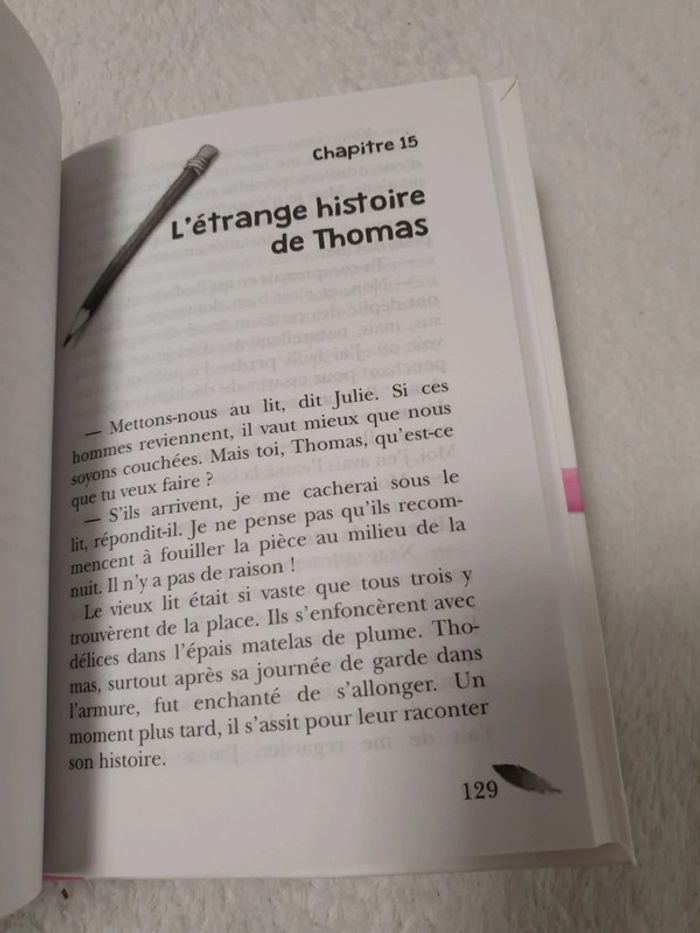 Chapitre 15

L'étrange histoire de Thomas

— Mettons-nous au lit, dit Julie. Si ces hommes reviennent, il vaut mieux que nous soyons couchées. Mais toi, Thomas, qu'est-ce que tu veux faire ?

— S'ils arrivent, je me cacherai sous le lit, répondit-il. Je ne pense pas qu'ils recommencent à fouiller la pièce au milieu de la nuit. Il n'y a pas de raison !

Le vieux lit était si vaste que tous trois y trouvèrent de la place. Ils s'enfoncèrent avec délices dans l'épais matelas de plume. Thomas, surtout après sa journée de garde dans l'armure, fut enchanté de s'allonger. Un moment plus tard, il s'assit pour leur raconter son histoire.

129